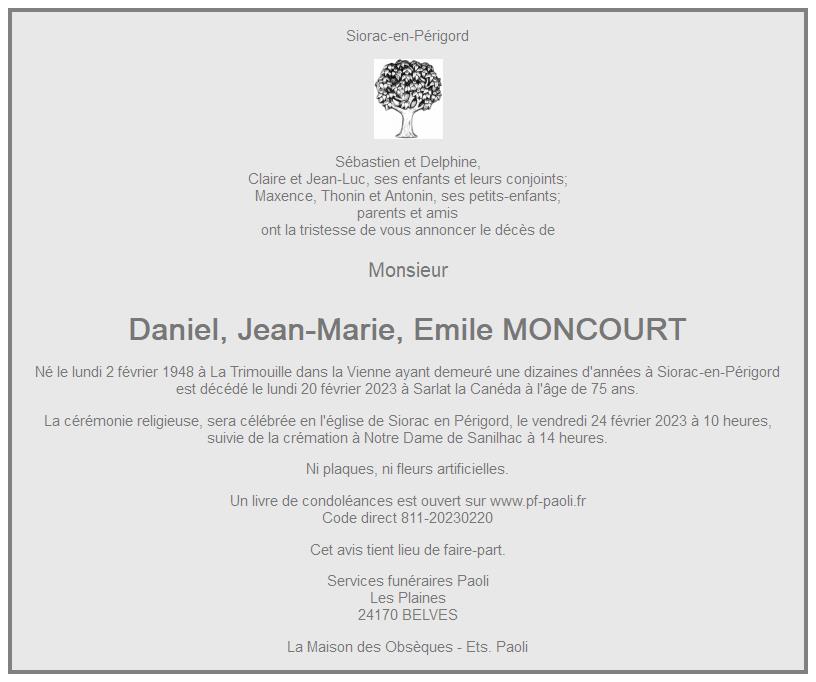 Siorac-en-Périgord

Sébastien et Delphine,
Claire et Jean-Luc, ses enfants et leurs conjoints;
Maxence, Thonin et Antonin, ses petits-enfants;
parents et amis
ont la tristesse de vous annoncer le décès de

Monsieur

Daniel, Jean-Marie, Emile MONCOURT

Né le lundi 2 février 1948 à La Trimouille dans la Vienne ayant demeuré une dizaines d'années à Siorac-en-Périgord est décédé le lundi 20 février 2023 à Sarlat la Canéda à l'âge de 75 ans.

La cérémonie religieuse, sera célébrée en l'église de Siorac en Périgord, le vendredi 24 février 2023 à 10 heures, suivie de la crémation à Notre Dame de Sanilhac à 14 heures.

Ni plaques, ni fleurs artificielles.

Un livre de condoléances est ouvert sur www.pf-paoli.fr
Code direct 811-20230220

Cet avis tient lieu de faire-part.

Services funéraires Paoli
Les Plaines
24170 BELVES

La Maison des Obsèques - Ets. Paoli